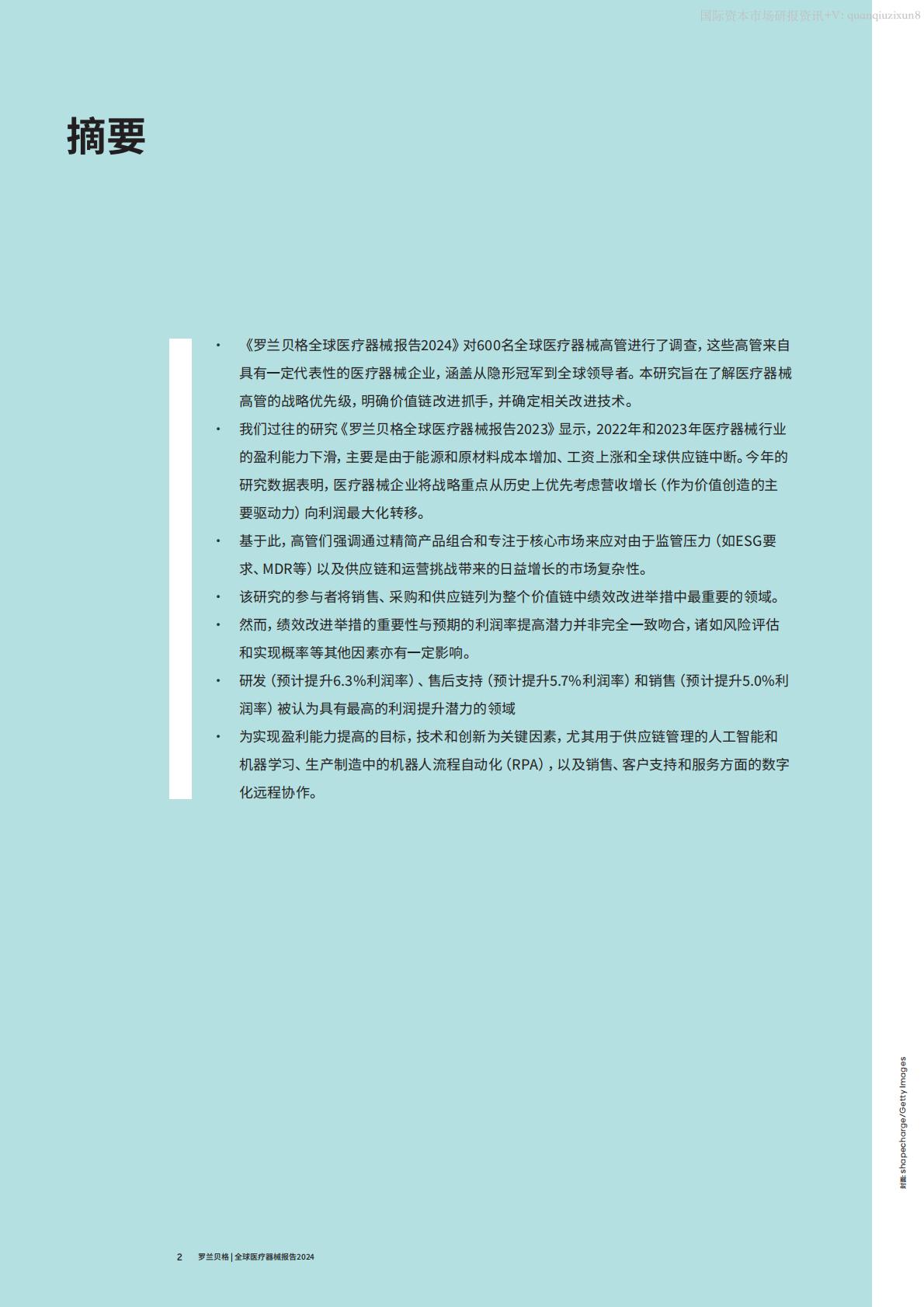 国际资本市场研报资讯+V: quanqiuzixun8

摘要

• 《罗兰贝格全球医疗器械报告2024》对600名全球医疗器械高管进行了调查，这些高管来自具有一定代表性的医疗器械企业，涵盖从隐形冠军到全球领导者。本研究旨在了解医疗器械高管的战略优先级，明确价值链改进抓手，并确定相关改进技术。

• 我们过往的研究《罗兰贝格全球医疗器械报告2023》显示，2022年和2023年医疗器械行业的盈利能力下滑，主要是由于能源和原材料成本增加、工资上涨和全球供应链中断。今年的研究数据表明，医疗器械企业将战略重点从历史上优先考虑营收增长（作为价值创造的主要驱动力）向利润最大化转移。

• 基于此，高管们强调通过精简产品组合和专注于核心市场来应对由于监管压力（如ESG要求、MDR等）以及供应链和运营挑战带来的日益增长的市场复杂性。

• 该研究的参与者将销售、采购和供应链列为整个价值链中绩效改进举措中最重要的领域。

• 然而，绩效改进举措的重要性与预期的利润率提高潜力并非完全一致吻合，诸如风险评估和实现概率等其他因素亦有一定影响。

• 研发（预计提升6.3%利润率）、售后支持（预计提升5.7%利润率）和销售（预计提升5.0%利润率）被认为具有最高的利润提升潜力的领域

• 为实现盈利能力提高的目标，技术和创新为关键因素，尤其用于供应链管理的人工智能和机器学习、生产制造中的机器人流程自动化（RPA），以及销售、客户支持和服务方面的数字化远程协作。

封面: shapecharge/Getty Images

2 罗兰贝格 | 全球医疗器械报告2024